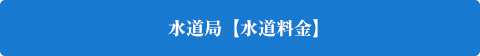 水道局【水道料金】